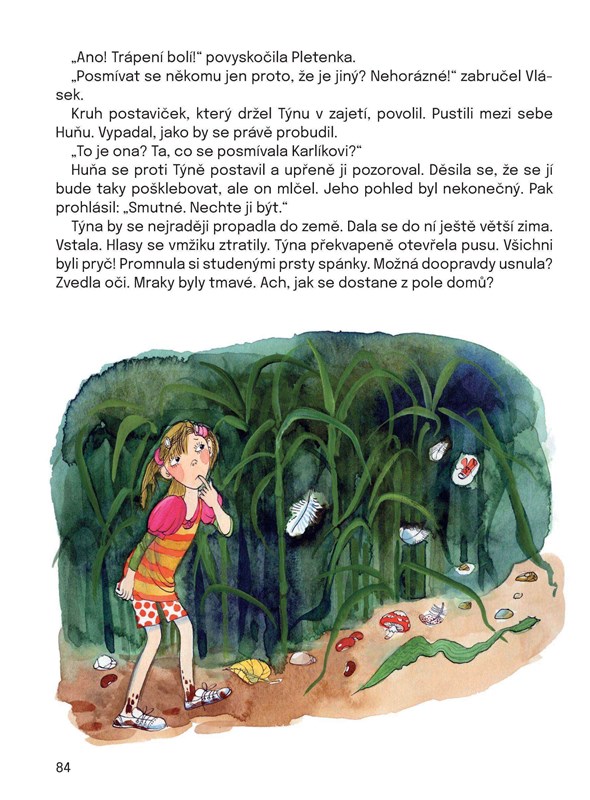 „Ano! Trápení bolí!“ povyskočila Pletenka.

„Posmívat se někomu jen proto, že je jiný? Nehorázné!“ zabručel Vlásek.

Kruh postaviček, který držel Týnu v zajetí, povolil. Pustili mezi sebe Huňu. Vypadal, jako by se právě probudil.

„To je ona? Ta, co se posmívala Karlíkovi?“

Huňa se proti Týně postavil a upřeně ji pozoroval. Děsila se, že se jí bude taky pošklebovat, ale on mlčel. Jeho pohled byl nekonečný. Pak prohlásil: „Smutné. Nechte ji být.“

Týna by se nejraději propadla do země. Dala se do ní ještě větší zima. Vstala. Hlasy se vmžiku ztratily. Týna překvapeně otevřela pusu. Všichni byli pryč! Promnula si studenými prsty spánky. Možná doopravdy usnula? Zvedla oči. Mraky byly tmavé. Ach, jak se dostane z pole domů?

84